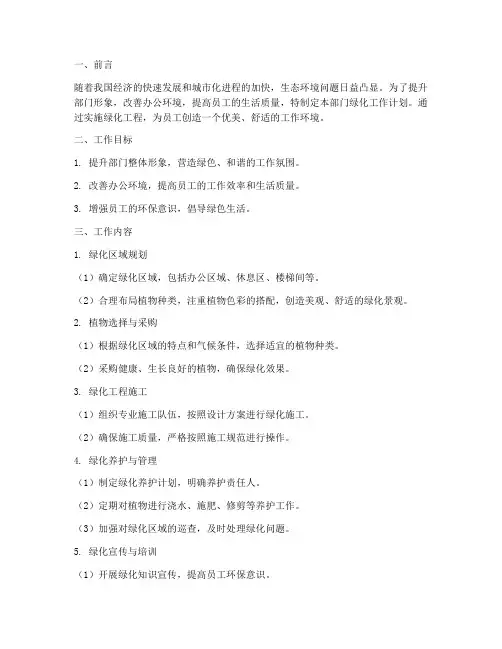 一、前言

随着我国经济的快速发展和城市化进程的加快，生态环境问题日益凸显。为了提升部门形象，改善办公环境，提高员工的生活质量，特制定本部门绿化工作计划。通过实施绿化工程，为员工创造一个优美、舒适的工作环境。

二、工作目标

1. 提升部门整体形象，营造绿色、和谐的工作氛围。

2. 改善办公环境，提高员工的工作效率和生活质量。

3. 增强员工的环保意识，倡导绿色生活。

三、工作内容

1. 绿化区域规划

（1）确定绿化区域，包括办公区域、休息区、楼梯间等。

（2）合理布局植物种类，注重植物色彩的搭配，创造美观、舒适的绿化景观。

2. 植物选择与采购

（1）根据绿化区域的特点和气候条件，选择适宜的植物种类。

（2）采购健康、生长良好的植物，确保绿化效果。

3. 绿化工程施工

（1）组织专业施工队伍，按照设计方案进行绿化施工。

（2）确保施工质量，严格按照施工规范进行操作。

4. 绿化养护与管理

（1）制定绿化养护计划，明确养护责任人。

（2）定期对植物进行浇水、施肥、修剪等养护工作。

（3）加强对绿化区域的巡查，及时处理绿化问题。

5. 绿化宣传与培训

（1）开展绿化知识宣传，提高员工环保意识。